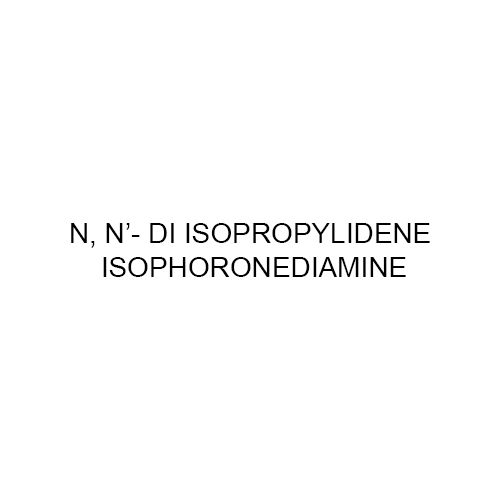 N, N’- DI ISOPROPYLIDENE ISOPHORONEDIAMINE